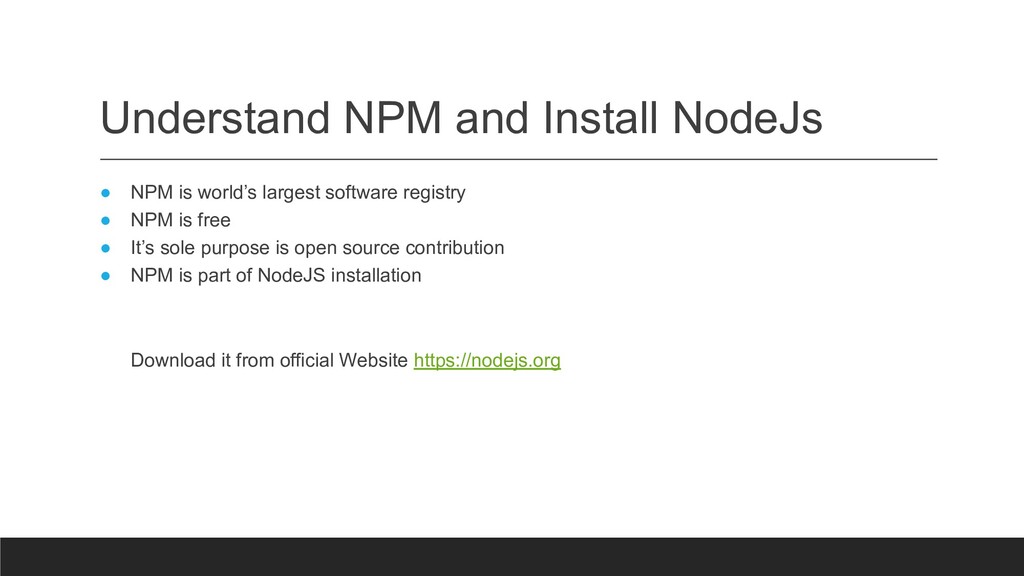 Understand NPM and Install NodeJs

• NPM is world's largest software registry
• NPM is free
• It's sole purpose is open source contribution
• NPM is part of NodeJS installation

Download it from official Website https://nodejs.org